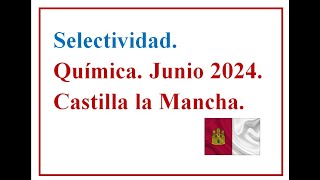 Selectividad.
Química. Junio 2024.
Castilla la Mancha.